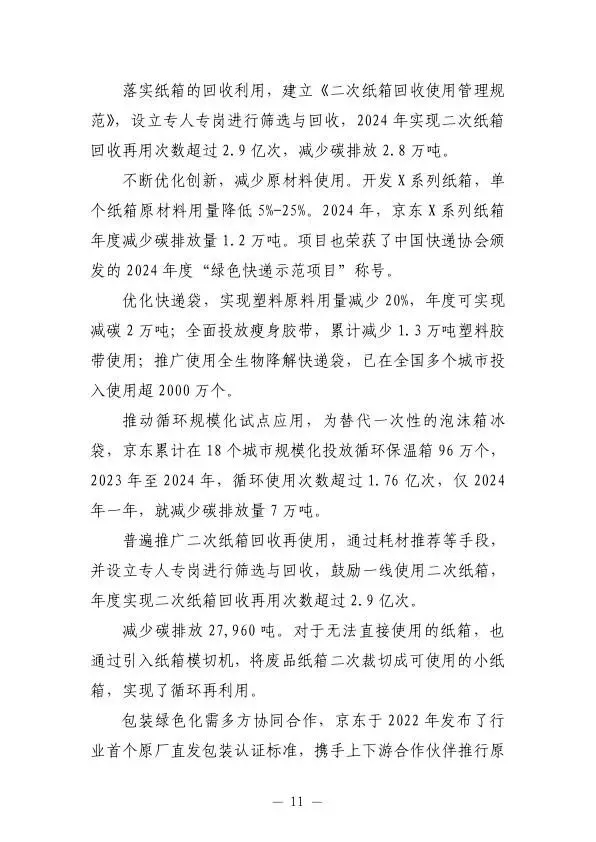 落实纸箱的回收利用，建立《二次纸箱回收使用管理规范》，设立专人专岗进行筛选与回收，2024年实现二次纸箱回收再用次数超过2.9亿次，减少碳排放2.8万吨。

不断优化创新，减少原材料使用。开发X系列纸箱，单个纸箱原材料用量降低5%-25%。2024年，京东X系列纸箱年度减少碳排放量1.2万吨。项目也荣获了中国快递协会颁发的2024年度“绿色快递示范项目”称号。

优化快递袋，实现塑料原料用量减少20%，年度可实现减碳2万吨；全面投放瘦身胶带，累计减少1.3万吨塑料胶带使用；推广使用全生物降解快递袋，已在全国多个城市投入使用超2000万个。

推动循环规模化试点应用，为替代一次性的泡沫箱冰袋，京东累计在18个城市规模化投放循环保温箱96万个，2023年至2024年，循环使用次数超过1.76亿次，仅2024年一年，就减少碳排放量7万吨。

普遍推广二次纸箱回收再使用，通过耗材推荐等手段，并设立专人专岗进行筛选与回收，鼓励一线使用二次纸箱，年度实现二次纸箱回收再用次数超过2.9亿次。

减少碳排放27,960吨。对于无法直接使用的纸箱，也通过引入纸箱模切机，将废品纸箱二次裁切成可使用的小纸箱，实现了循环再利用。

包装绿色化需多方协同合作，京东于2022年发布了行业首个原厂直发包装认证标准，携手上下游合作伙伴推行原

— 11 —